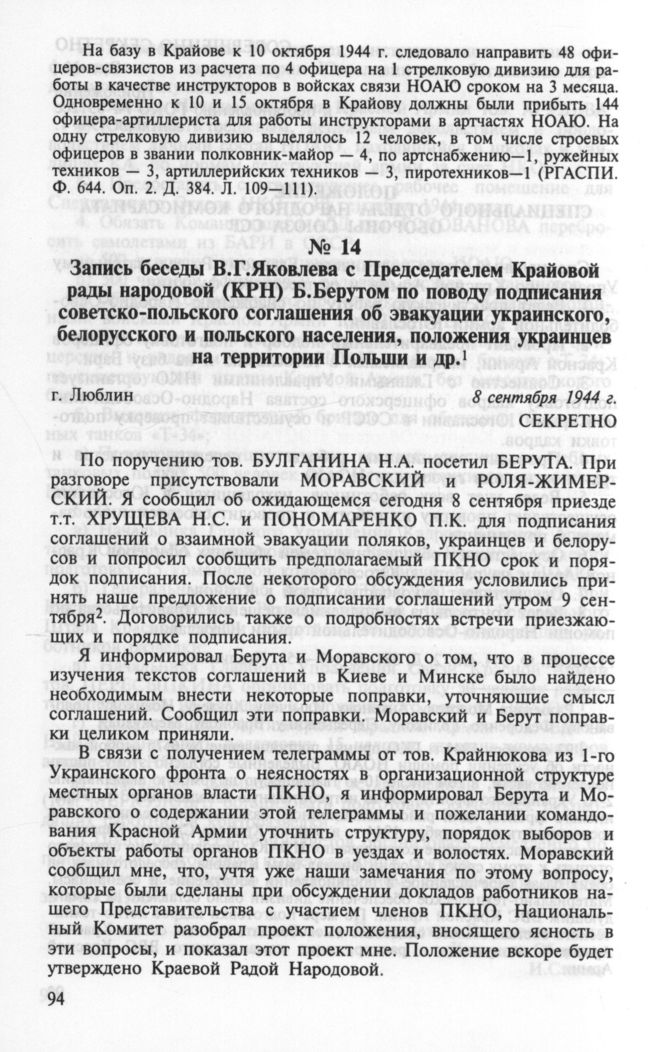 На базу в Крайове к 10 октября 1944 г. следовало направить 48 офицеров-связистов из расчета по 4 офицера на 1 стрелковую дивизию для работы в качестве инструкторов в войсках связи НОАЮ сроком на 3 месяца. Одновременно к 10 и 15 октября в Крайову должны были прибыть 144 офицера-артиллериста для работы инструкторами в артчастях НОАЮ. На одну стрелковую дивизию выделялось 12 человек, в том числе строевых офицеров в звании полковник-майор — 4, по артснабжению—1, ружейных техников — 3, артиллерийских техников — 3, пиротехников—1 (РГАСПИ. Ф. 644. Оп. 2. Д. 384. Л. 109—111).

№ 14

Запись беседы В.Г.Яковлева с Председателем Крайовой рады народовой (КРН) Б.Берутом по поводу подписания советско-польского соглашения об эвакуации украинского, белорусского и польского населения, положения украинцев на территории Польши и др.$^1$

г. Люблин

8 сентября 1944 г.

СЕКРЕТНО

По поручению тов. БУЛГАНИНА Н.А. посетил БЕРУТА. При разговоре присутствовали МОРАВСКИЙ и РОЛЯ-ЖИМЕРСКИЙ. Я сообщил об ожидающемся сегодня 8 сентября приезде т.т. ХРУЩЕВА Н.С. и ПОНОМАРЕНКО П.К. для подписания соглашений о взаимной эвакуации поляков, украинцев и белорусов и попросил сообщить предполагаемый ПКНО срок и порядок подписания. После некоторого обсуждения условились принять наше предложение о подписании соглашений утром 9 сентября$^2$. Договорились также о подробностях встречи приезжающих и порядке подписания.

Я информировал Берута и Моравского о том, что в процессе изучения текстов соглашений в Киеве и Минске было найдено необходимым внести некоторые поправки, уточняющие смысл соглашений. Сообщил эти поправки. Моравский и Берут поправки целиком приняли.

В связи с получением телеграммы от тов. Крайнюкова из 1-го Украинского фронта о неясностях в организационной структуре местных органов власти ПКНО, я информировал Берута и Моравского о содержании этой телеграммы и пожелании командования Красной Армии уточнить структуру, порядок выборов и объекты работы органов ПКНО в уездах и волостях. Моравский сообщил мне, что, учтя уже наши замечания по этому вопросу, которые были сделаны при обсуждении докладов работников нашего Представительства с участием членов ПКНО, Национальный Комитет разобрал проект положения, вносящего ясность в эти вопросы, и показал этот проект мне. Положение вскоре будет утверждено Краевой Радой Народовой.

94